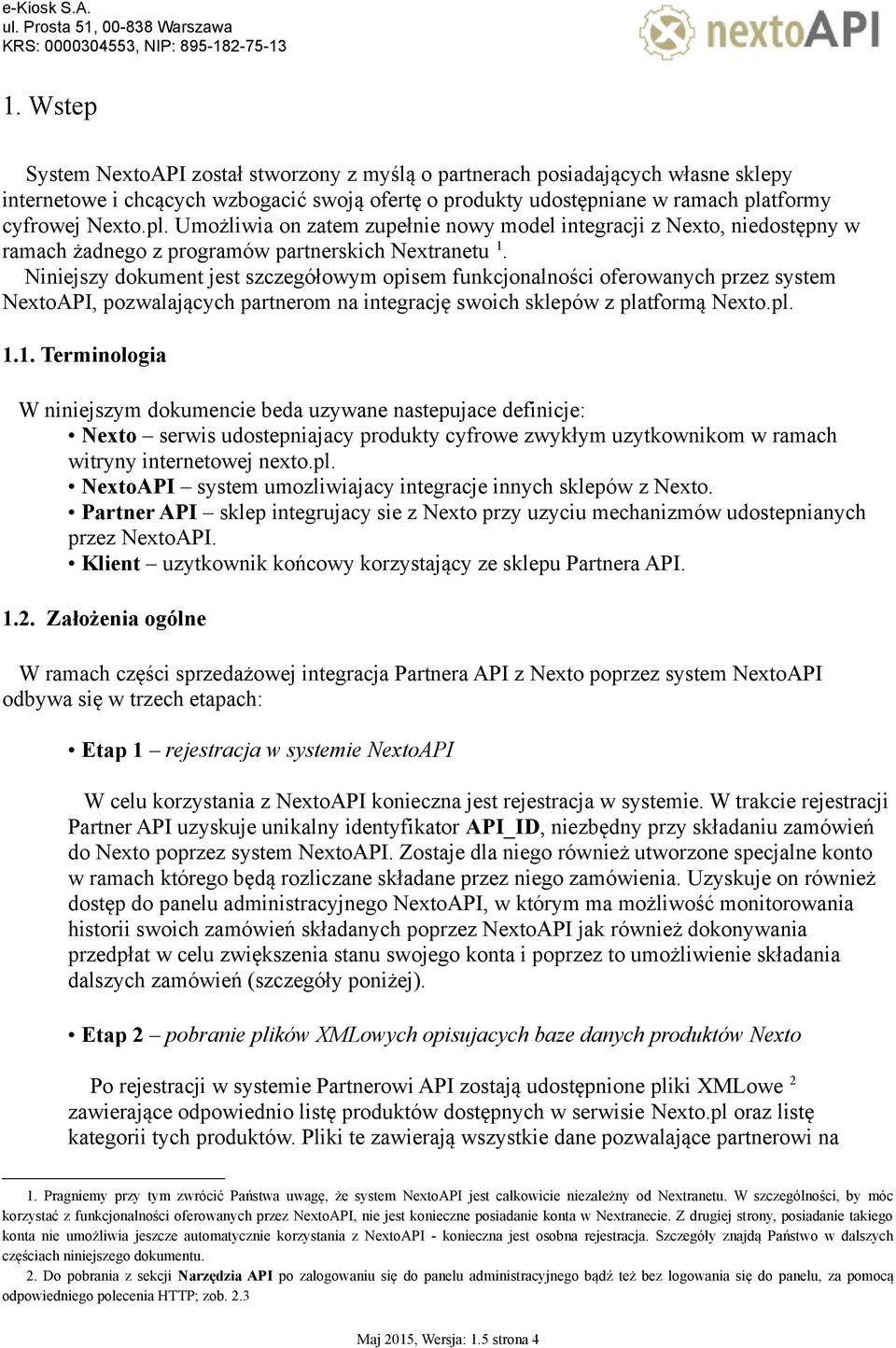 e-Kiosk S.A.
ul. Prosta 51, 00-838 Warszawa
KRS: 0000304553, NIP: 895-182-75-13

nextoAPI

1. Wstep

System NextoAPI został stworzony z myślą o partnerach posiadających własne sklepy internetowe i chcących wzbogacić swoją ofertę o produkty udostępniane w ramach platformy cyfrowej Nexto.pl. Umożliwia on zatem zupełnie nowy model integracji z Nexto, niedostępny w ramach żadnego z programów partnerskich Nextranetu $^1$.

Niniejszy dokument jest szczegółowym opisem funkcjonalności oferowanych przez system NextoAPI, pozwalających partnerom na integrację swoich sklepów z platformą Nexto.pl.

1.1. Terminologia

W niniejszym dokumencie beda uzywane nastepujace definicje:
• Nexto – serwis udostepniajacy produkty cyfrowe zwykłym uzytkownikom w ramach witryny internetowej nexto.pl.
• NextoAPI – system umozliwiajacy integracje innych sklepów z Nexto.
• Partner API – sklep integrujacy sie z Nexto przy uzyciu mechanizmów udostepnianych przez NextoAPI.
• Klient – uzytkownik końcowy korzystający ze sklepu Partnera API.

1.2. Założenia ogólne

W ramach części sprzedażowej integracja Partnera API z Nexto poprzez system NextoAPI odbywa się w trzech etapach:

• Etap 1 – rejestracja w systemie NextoAPI

W celu korzystania z NextoAPI konieczna jest rejestracja w systemie. W trakcie rejestracji Partner API uzyskuje unikalny identyfikator API_ID, niezbędny przy składaniu zamówień do Nexto poprzez system NextoAPI. Zostaje dla niego również utworzone specjalne konto w ramach którego będą rozliczane składane przez niego zamówienia. Uzyskuje on również dostęp do panelu administracyjnego NextoAPI, w którym ma możliwość monitorowania historii swoich zamówień składanych poprzez NextoAPI jak również dokonywania przedpłat w celu zwiększenia stanu swojego konta i poprzez to umożliwienie składania dalszych zamówień (szczegóły poniżej).

• Etap 2 – pobranie plików XMLowych opisujacych baze danych produktów Nexto

Po rejestracji w systemie Partnerowi API zostają udostępnione pliki XMLowe $^2$ zawierające odpowiednio listę produktów dostępnych w serwisie Nexto.pl oraz listę kategorii tych produktów. Pliki te zawierają wszystkie dane pozwalające partnerowi na

1. Pragniemy przy tym zwrócić Państwa uwagę, że system NextoAPI jest całkowicie niezależny od Nextranetu. W szczególności, by móc korzystać z funkcjonalności oferowanych przez NextoAPI, nie jest konieczne posiadanie konta w Nextranecie. Z drugiej strony, posiadanie takiego konta nie umożliwia jeszcze automatycznie korzystania z NextoAPI - konieczna jest osobna rejestracja. Szczegóły znajdą Państwo w dalszych częściach niniejszego dokumentu.
2. Do pobrania z sekcji Narzędzia API po zalogowaniu się do panelu administracyjnego bądź też bez logowania się do panelu, za pomocą odpowiedniego polecenia HTTP; zob. 2.3

Maj 2015, Wersja: 1.5 strona 4